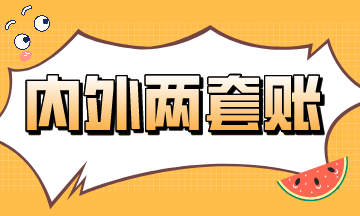 内外两套账